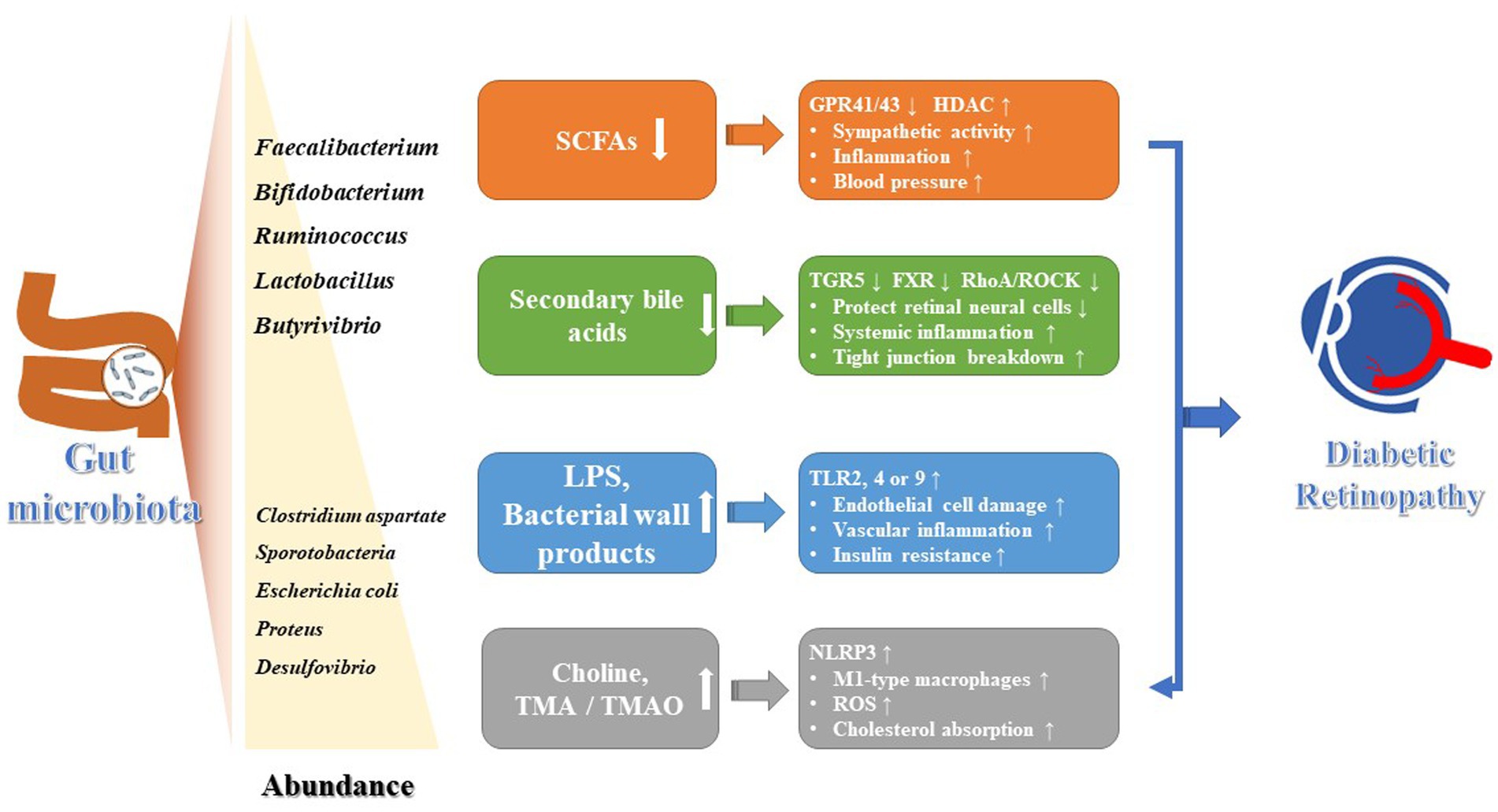 Gut microbiota

Faecalibacterium
Bifidobacterium
Ruminococcus
Lactobacillus
Butyrivibrio

Clostridium aspartate
Sporotobacteria
Escherichia coli
Proteus
Desulfovibrio

Abundance

SCFAs ↓

GPR41/43 ↓ HDAC ↑
• Sympathetic activity ↑
• Inflammation ↑
• Blood pressure ↑

Secondary bile acids ↓

TGR5 ↓ FXR ↓ RhoA/ROCK ↓
• Protect retinal neural cells ↓
• Systemic inflammation ↑
• Tight junction breakdown ↑

LPS, Bacterial wall products ↑

TLR2, 4 or 9 ↑
• Endothelial cell damage ↑
• Vascular inflammation ↑
• Insulin resistance ↑

Choline, TMA / TMAO ↑

NLRP3 ↑
• M1-type macrophages ↑
• ROS ↑
• Cholesterol absorption ↑

Diabetic Retinopathy